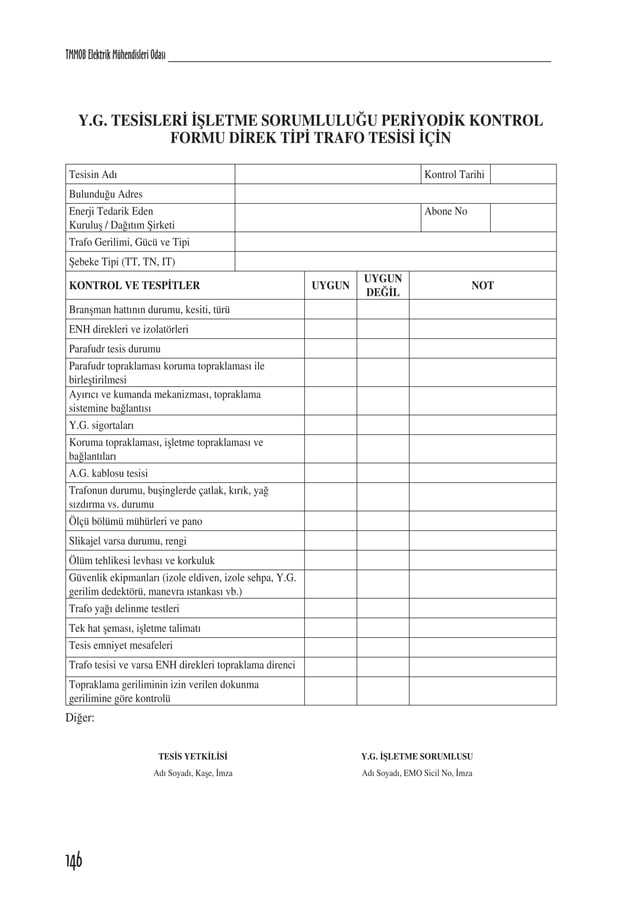 TMMOB Elektrik Mühendisleri Odası

Y.G. TESİSLERİ İŞLETME SORUMLULUĞU PERİYODİK KONTROL FORMU DİREK TİPİ TRAFO TESİSİ İÇİN

| Tesisin Adı | | Kontrol Tarihi | |
|---|---|---|---|
| Bulunduğu Adres | | | |
| Enerji Tedarik Eden Kuruluş / Dağıtım Şirketi | | Abone No | |
| Trafo Gerilimi, Gücü ve Tipi | | | |
| Şebeke Tipi (TT, TN, IT) | | | |

| KONTROL VE TESPİTLER | UYGUN | UYGUN DEĞİL | NOT |
|---|---|---|---|
| Branşman hattının durumu, kesiti, türü | | | |
| ENH direkleri ve izolatörleri | | | |
| Parafudr tesis durumu | | | |
| Parafudr topraklaması koruma topraklaması ile birleştirilmesi | | | |
| Ayırıcı ve kumanda mekanizması, topraklama sistemine bağlantısı | | | |
| Y.G. sigortaları | | | |
| Koruma topraklaması, işletme topraklaması ve bağlantıları | | | |
| A.G. kablosu tesisi | | | |
| Trafonun durumu, buşinglerde çatlak, kırık, yağ sızdırma vs. durumu | | | |
| Ölçü bölümü mühürleri ve pano | | | |
| Slikajel varsa durumu, rengi | | | |
| Ölüm tehlikesi levhası ve korkuluk | | | |
| Güvenlik ekipmanları (izole eldiven, izole sehpa, Y.G. gerilim dedektörü, manevra ıstankası vb.) | | | |
| Trafo yağı delinme testleri | | | |
| Tek hat şeması, işletme talimatı | | | |
| Tesis emniyet mesafeleri | | | |
| Trafo tesisi ve varsa ENH direkleri topraklama direnci | | | |
| Topraklama geriliminin izin verilen dokunma gerilimine göre kontrolü | | | |

Diğer:

TESİS YETKİLİSİ
Adı Soyadı, Kaşe, İmza

Y.G. İŞLETME SORUMLUSU
Adı Soyadı, EMO Sicil No, İmza

146